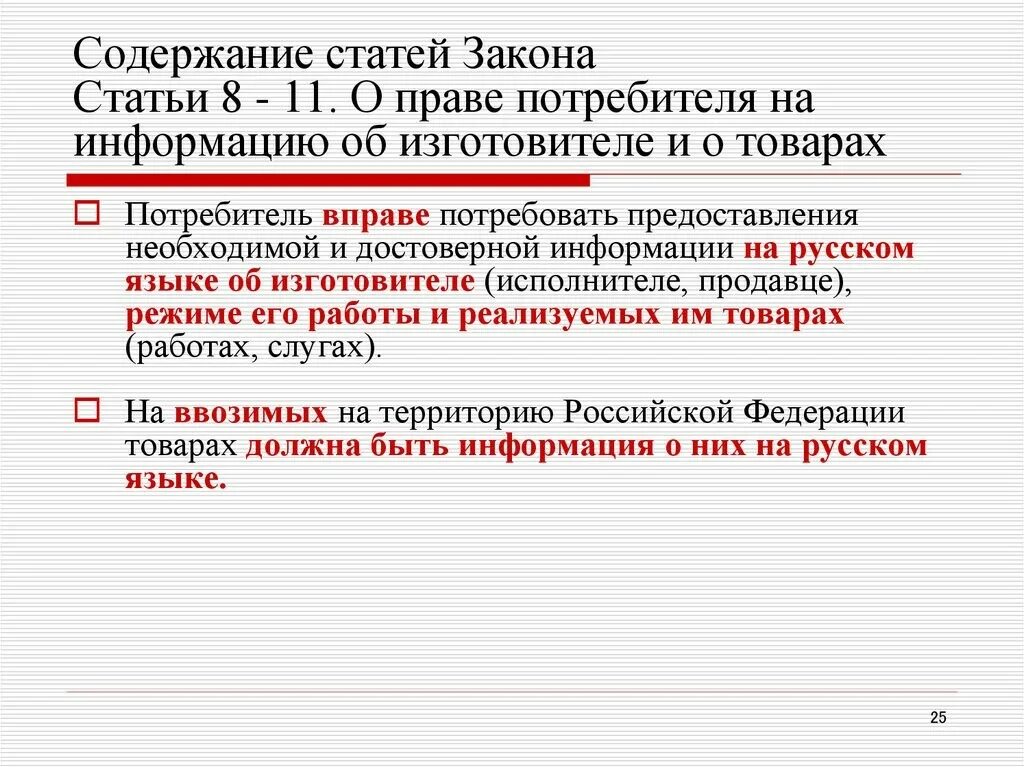 Содержание статей Закона
Статьи 8 - 11. О праве потребителя на информацию об изготовителе и о товарах

Потребитель вправе потребовать предоставления необходимой и достоверной информации на русском языке об изготовителе (исполнителе, продавце), режиме его работы и реализуемых им товарах (работах, слугах).

На ввозимых на территорию Российской Федерации товарах должна быть информация о них на русском языке.

25